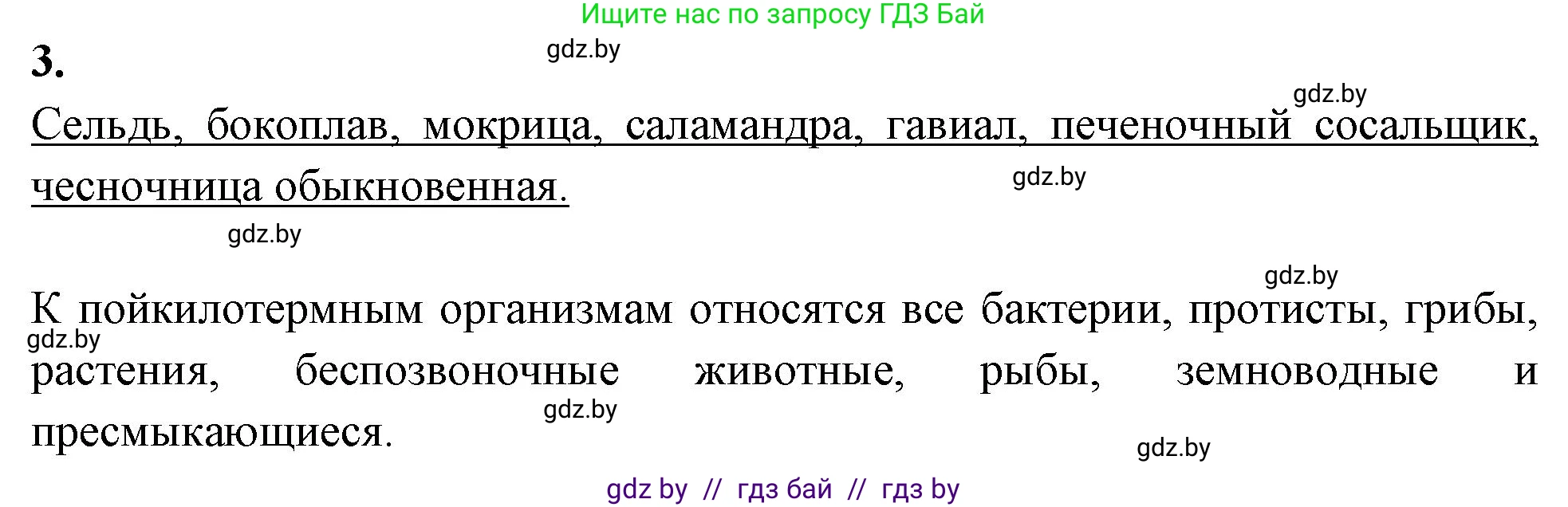 Ищите нас по запросу ГДЗ Бай

3.

gdz.by

gdz.by

Сельдь, бокоплав, мокрица, саламандра, гавиал, печеночный сосальщик, чесночница обыкновенная.

gdz.by

gdz.by

gdz.by

К пойкилотермным организмам относятся все бактерии, протисты, грибы, растения, беспозвоночные животные, рыбы, земноводные и пресмыкающиеся.

gdz.by

gdz.by

gdz.by

gdz by // гдз бай // гдз by